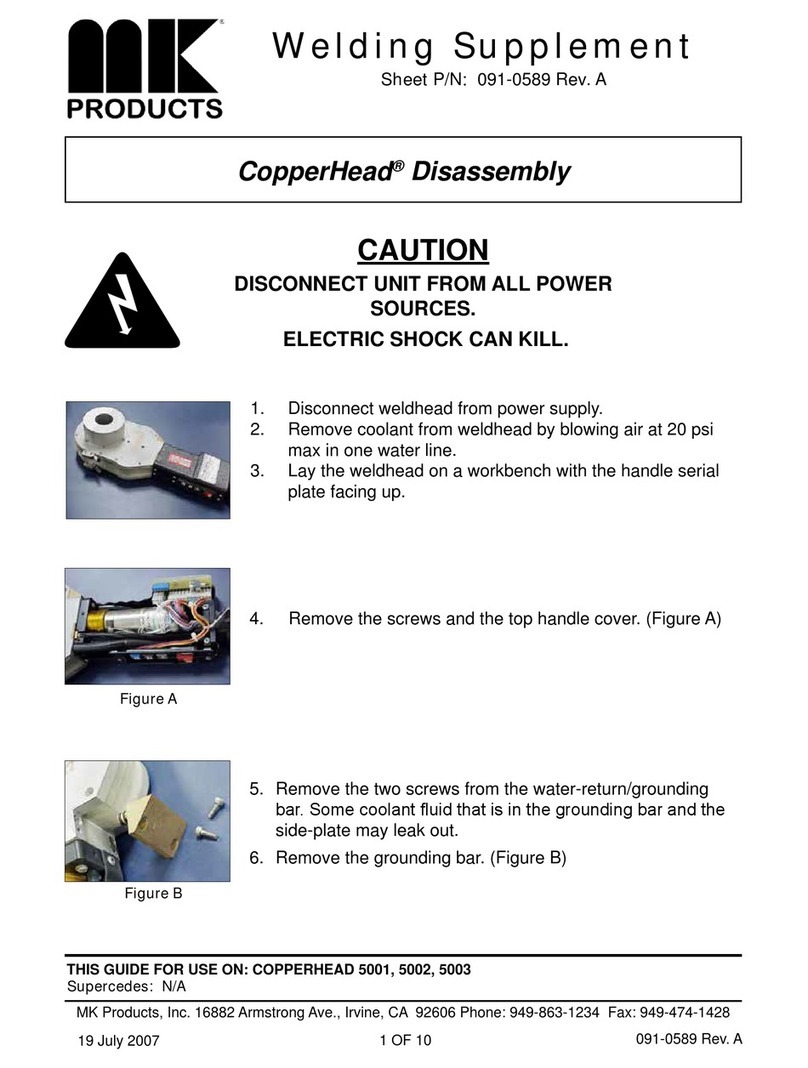 MK
PRODUCTS

Welding Supplement
Sheet P/N: 091-0589 Rev. A

CopperHead® Disassembly

CAUTION
DISCONNECT UNIT FROM ALL POWER SOURCES.
ELECTRIC SHOCK CAN KILL.

1. Disconnect weldhead from power supply.
2. Remove coolant from weldhead by blowing air at 20 psi max in one water line.
3. Lay the weldhead on a workbench with the handle serial plate facing up.

4. Remove the screws and the top handle cover. (Figure A)

Figure A

5. Remove the two screws from the water-return/grounding bar. Some coolant fluid that is in the grounding bar and the side-plate may leak out.
6. Remove the grounding bar. (Figure B)

Figure B

THIS GUIDE FOR USE ON: COPPERHEAD 5001, 5002, 5003
Supercedes: N/A

MK Products, Inc. 16882 Armstrong Ave., Irvine, CA 92606 Phone: 949-863-1234 Fax: 949-474-1428

19 July 2007 1 OF 10 091-0589 Rev. A